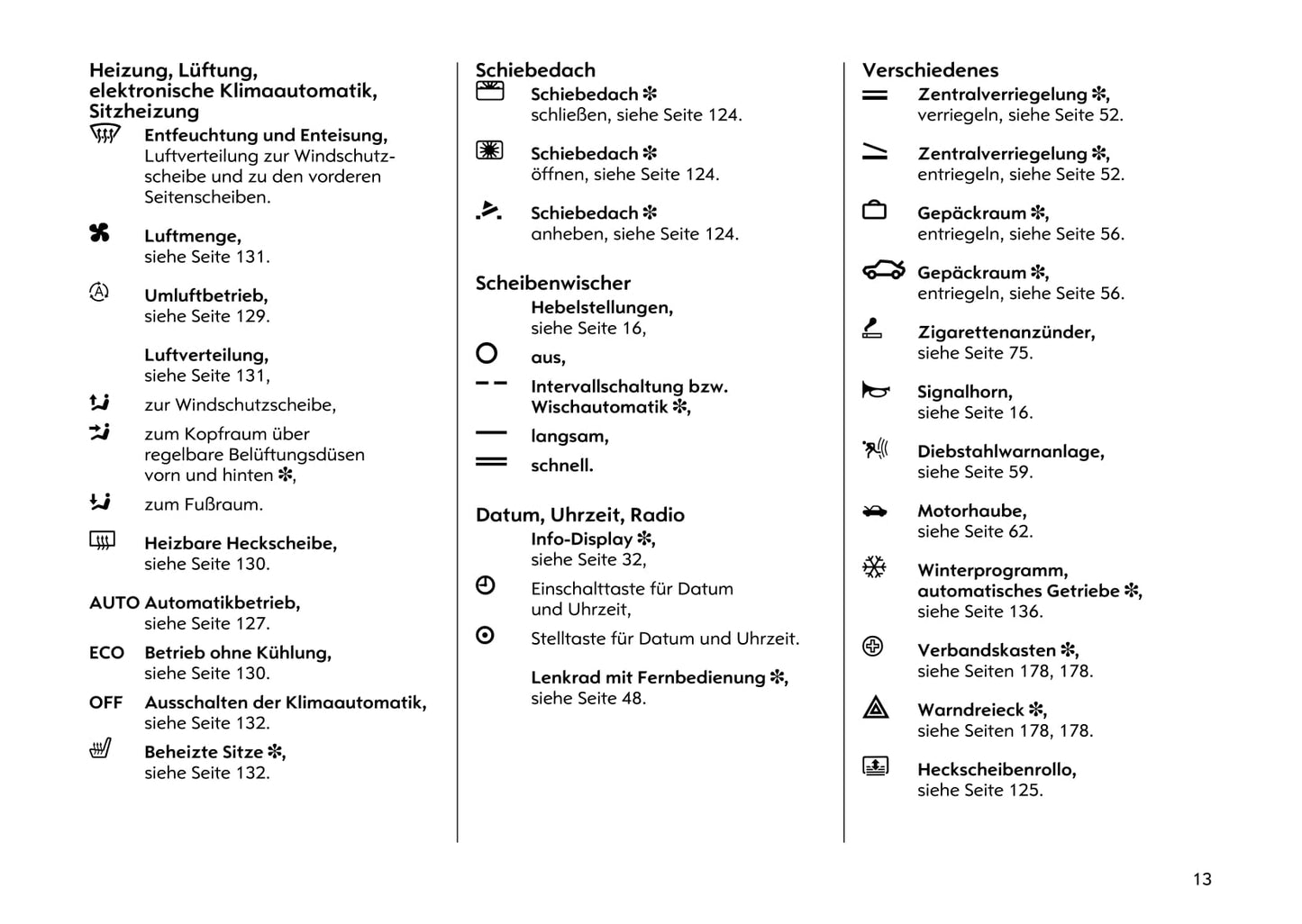 Heizung, Lüftung, elektronische Klimaautomatik, Sitzheizung

Entfeuchtung und Enteisung, Luftverteilung zur Windschutzscheibe und zu den vorderen Seitenscheiben.

Luftmenge, siehe Seite 131.

Umluftbetrieb, siehe Seite 129.

Luftverteilung, siehe Seite 131,

zur Windschutzscheibe,

zum Kopfraum über regelbare Belüftungsdüsen vorn und hinten ❇,

zum Fußraum.

Heizbare Heckscheibe, siehe Seite 130.

AUTO Automatikbetrieb, siehe Seite 127.

ECO Betrieb ohne Kühlung, siehe Seite 130.

OFF Ausschalten der Klimaautomatik, siehe Seite 132.

Beheizte Sitze ❇, siehe Seite 132.

Schiebedach

Schiebedach ❇ schließen, siehe Seite 124.

Schiebedach ❇ öffnen, siehe Seite 124.

Schiebedach ❇ anheben, siehe Seite 124.

Scheibenwischer

Hebelstellungen, siehe Seite 16,

aus,

Intervallschaltung bzw. Wischautomatik ❇,

langsam,

schnell.

Datum, Uhrzeit, Radio

Info-Display ❇, siehe Seite 32,

Einschalttaste für Datum und Uhrzeit,

Stelltaste für Datum und Uhrzeit.

Lenkrad mit Fernbedienung ❇, siehe Seite 48.

Verschiedenes

Zentralverriegelung ❇, verriegeln, siehe Seite 52.

Zentralverriegelung ❇, entriegeln, siehe Seite 52.

Gepäckraum ❇, entriegeln, siehe Seite 56.

Gepäckraum ❇, entriegeln, siehe Seite 56.

Zigarettenanzünder, siehe Seite 75.

Signalhorn, siehe Seite 16.

Diebstahlwarnanlage, siehe Seite 59.

Motorhaube, siehe Seite 62.

Winterprogramm, automatisches Getriebe ❇, siehe Seite 136.

Verbandskasten ❇, siehe Seiten 178, 178.

Warndreieck ❇, siehe Seiten 178, 178.

Heckscheibenrollo, siehe Seite 125.

13